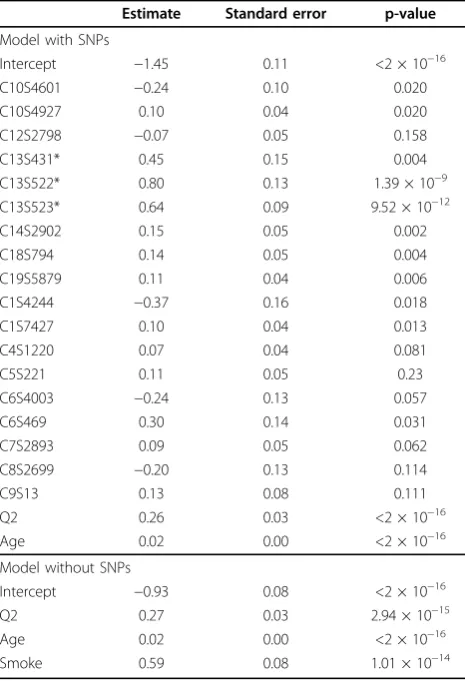 | | Estimate | Standard error | p-value |
|---|---|---|---|
| Model with SNPs | | | |
| Intercept | −1.45 | 0.11 | $<2 \times 10^{-16}$ |
| C10S4601 | −0.24 | 0.10 | 0.020 |
| C10S4927 | 0.10 | 0.04 | 0.020 |
| C12S2798 | −0.07 | 0.05 | 0.158 |
| C13S431* | 0.45 | 0.15 | 0.004 |
| C13S522* | 0.80 | 0.13 | $1.39 \times 10^{-9}$ |
| C13S523* | 0.64 | 0.09 | $9.52 \times 10^{-12}$ |
| C14S2902 | 0.15 | 0.05 | 0.002 |
| C18S794 | 0.14 | 0.05 | 0.004 |
| C19S5879 | 0.11 | 0.04 | 0.006 |
| C1S4244 | −0.37 | 0.16 | 0.018 |
| C1S7427 | 0.10 | 0.04 | 0.013 |
| C4S1220 | 0.07 | 0.04 | 0.081 |
| C5S221 | 0.11 | 0.05 | 0.23 |
| C6S4003 | −0.24 | 0.13 | 0.057 |
| C6S469 | 0.30 | 0.14 | 0.031 |
| C7S2893 | 0.09 | 0.05 | 0.062 |
| C8S2699 | −0.20 | 0.13 | 0.114 |
| C9S13 | 0.13 | 0.08 | 0.111 |
| Q2 | 0.26 | 0.03 | $<2 \times 10^{-16}$ |
| Age | 0.02 | 0.00 | $<2 \times 10^{-16}$ |
| Model without SNPs | | | |
| Intercept | −0.93 | 0.08 | $<2 \times 10^{-16}$ |
| Q2 | 0.27 | 0.03 | $2.94 \times 10^{-15}$ |
| Age | 0.02 | 0.00 | $<2 \times 10^{-16}$ |
| Smoke | 0.59 | 0.08 | $1.01 \times 10^{-14}$ |